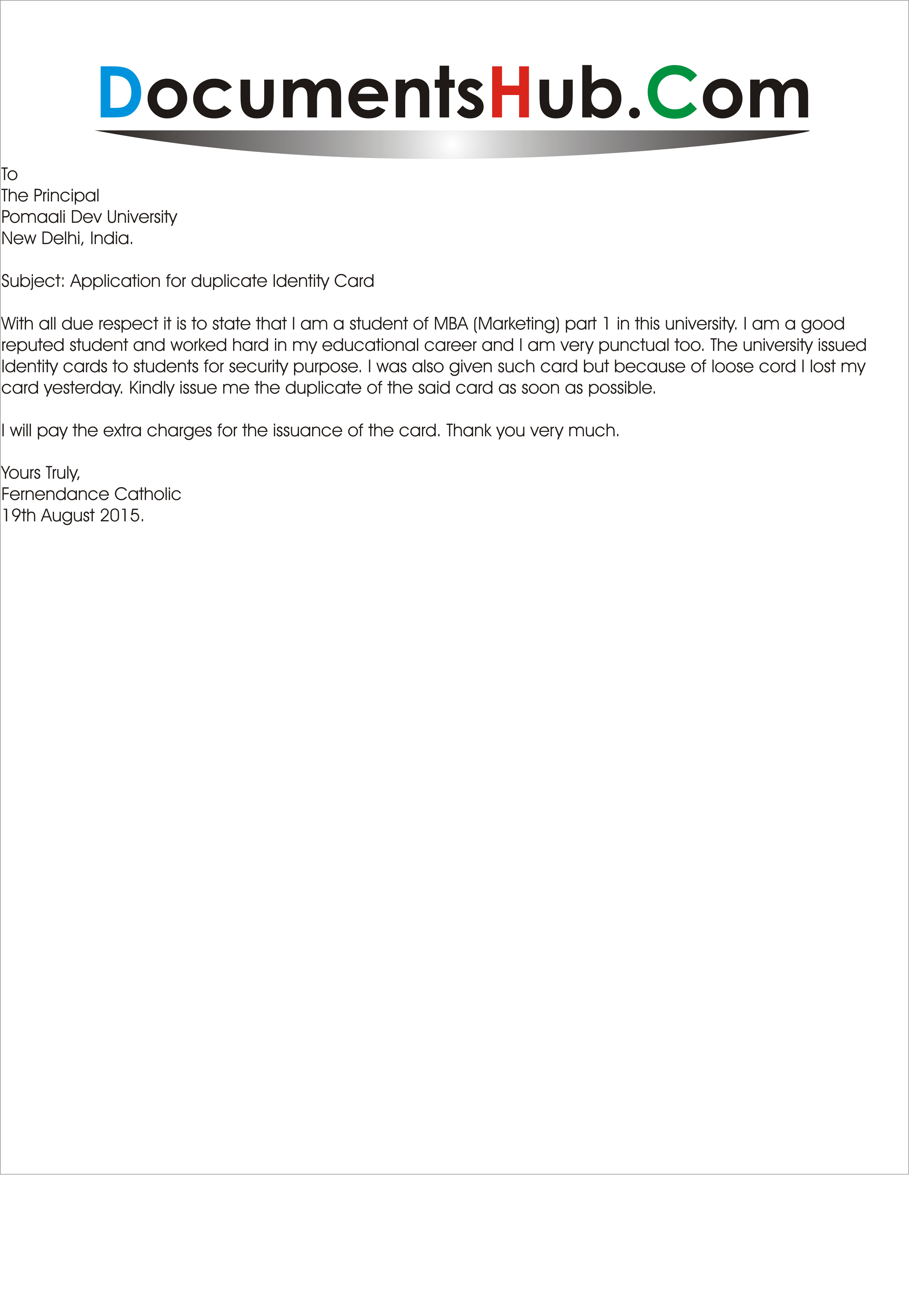 DocumentsHub.Com

To
The Principal
Pomaali Dev University
New Delhi, India.

Subject: Application for duplicate Identity Card

With all due respect it is to state that I am a student of MBA (Marketing) part 1 in this university. I am a good reputed student and worked hard in my educational career and I am very punctual too. The university issued Identity cards to students for security purpose. I was also given such card but because of loose cord I lost my card yesterday. Kindly issue me the duplicate of the said card as soon as possible.

I will pay the extra charges for the issuance of the card. Thank you very much.

Yours Truly,
Fernendance Catholic
19th August 2015.